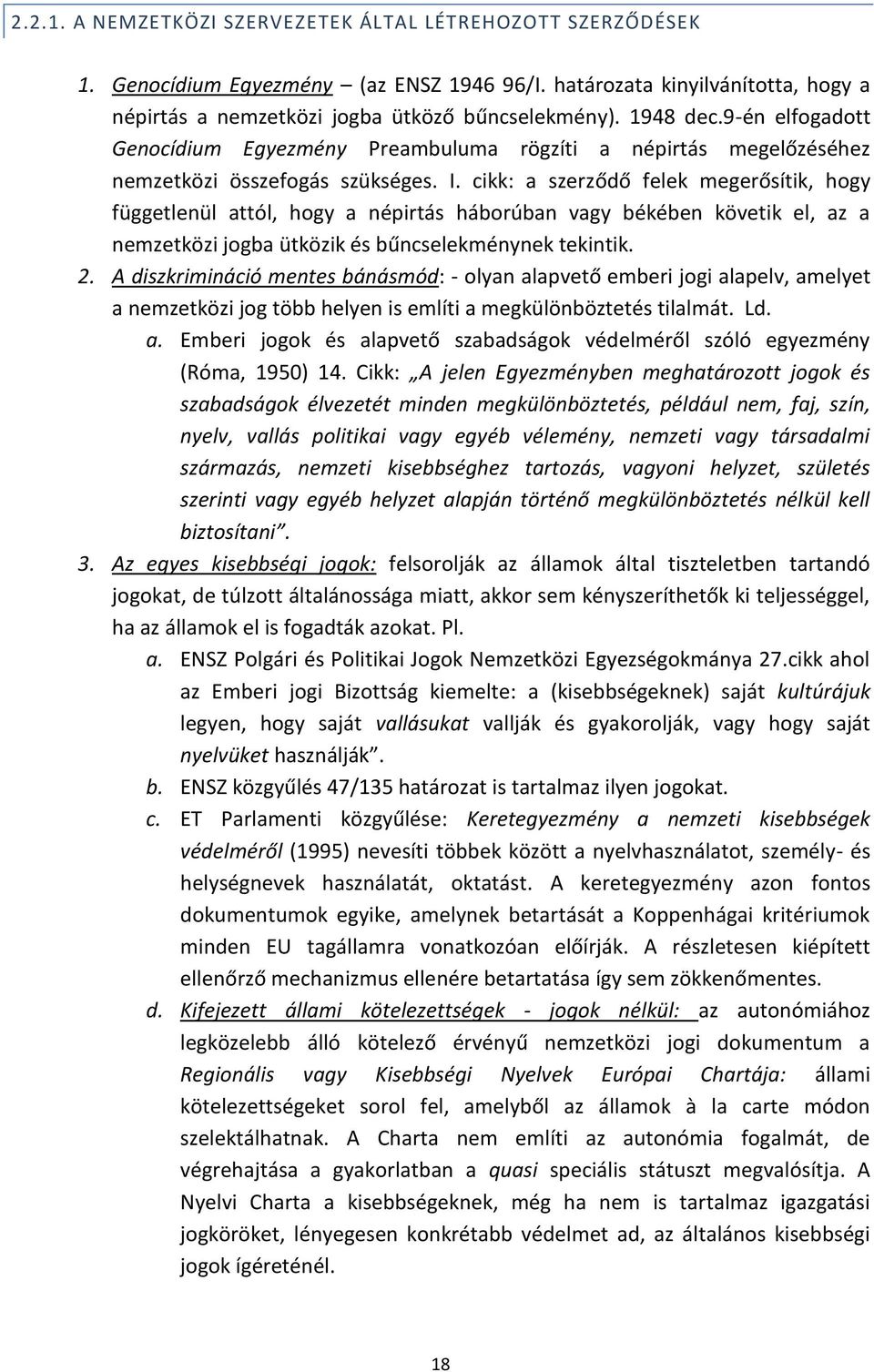 2.2.1. A NEMZETKÖZI SZERVEZETEK ÁLTAL LÉTREHOZOTT SZERZŐDÉSEK

1. Genocídium Egyezmény – (az ENSZ 1946 96/I. határozata kinyilvánította, hogy a népirtás a nemzetközi jogba ütköző bűncselekmény). 1948 dec.9-én elfogadott Genocídium Egyezmény Preambuluma rögzíti a népirtás megelőzéséhez nemzetközi összefogás szükséges. I. cikk: a szerződő felek megerősítik, hogy függetlenül attól, hogy a népirtás háborúban vagy békében követik el, az a nemzetközi jogba ütközik és bűncselekménynek tekintik.

2. A diszkrimináció mentes bánásmód: - olyan alapvető emberi jogi alapelv, amelyet a nemzetközi jog több helyen is említi a megkülönböztetés tilalmát. Ld.

a. Emberi jogok és alapvető szabadságok védelméről szóló egyezmény (Róma, 1950) 14. Cikk: „A jelen Egyezményben meghatározott jogok és szabadságok élvezetét minden megkülönböztetés, például nem, faj, szín, nyelv, vallás politikai vagy egyéb vélemény, nemzeti vagy társadalmi származás, nemzeti kisebbséghez tartozás, vagyoni helyzet, születés szerinti vagy egyéb helyzet alapján történő megkülönböztetés nélkül kell biztosítani”.

3. Az egyes kisebbségi jogok: felsorolják az államok által tiszteletben tartandó jogokat, de túlzott általánossága miatt, akkor sem kényszeríthetők ki teljességgel, ha az államok el is fogadták azokat. Pl.

a. ENSZ Polgári és Politikai Jogok Nemzetközi Egyezségokmánya 27.cikk ahol az Emberi jogi Bizottság kiemelte: a (kisebbségeknek) saját kultúrájuk legyen, hogy saját vallásukat vallják és gyakorolják, vagy hogy saját nyelvüket használják”.

b. ENSZ közgyűlés 47/135 határozat is tartalmaz ilyen jogokat.

c. ET Parlamenti közgyűlése: Keretegyezmény a nemzeti kisebbségek védelméről (1995) nevesíti többek között a nyelvhasználatot, személy- és helységnevek használatát, oktatást. A keretegyezmény azon fontos dokumentumok egyike, amelynek betartását a Koppenhágai kritériumok minden EU tagállamra vonatkozóan előírják. A részletesen kiépített ellenőrző mechanizmus ellenére betartatása így sem zökkenőmentes.

d. Kifejezett állami kötelezettségek - jogok nélkül: az autonómiához legközelebb álló kötelező érvényű nemzetközi jogi dokumentum a Regionális vagy Kisebbségi Nyelvek Európai Chartája: állami kötelezettségeket sorol fel, amelyből az államok à la carte módon szelektálhatnak. A Charta nem említi az autonómia fogalmát, de végrehajtása a gyakorlatban a quasi speciális státuszt megvalósítja. A Nyelvi Charta a kisebbségeknek, még ha nem is tartalmaz igazgatási jogköröket, lényegesen konkrétabb védelmet ad, az általános kisebbségi jogok ígéreténél.

18